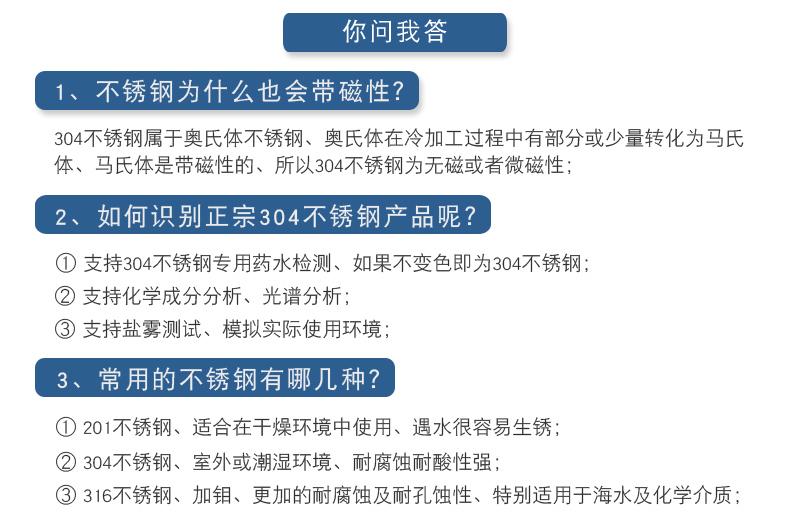 你问我答

1、不锈钢为什么也会带磁性?

304不锈钢属于奥氏体不锈钢、奥氏体在冷加工过程中有部分或少量转化为马氏体、马氏体是带磁性的、所以304不锈钢为无磁或者微磁性;

2、如何识别正宗304不锈钢产品呢?

① 支持304不锈钢专用药水检测、如果不变色即为304不锈钢;
② 支持化学成分分析、光谱分析;
③ 支持盐雾测试、模拟实际使用环境;

3、常用的不锈钢有哪几种?

① 201不锈钢、适合在干燥环境中使用、遇水很容易生锈;
② 304不锈钢、室外或潮湿环境、耐腐蚀耐酸性强;
③ 316不锈钢、加钼、更加的耐腐蚀及耐孔蚀性、特别适用于海水及化学介质;